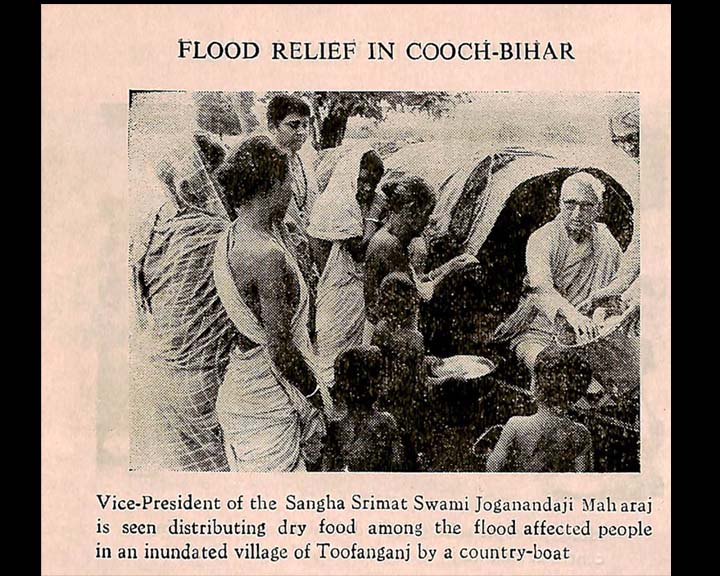 FLOOD RELIEF IN COOCH-BIHAR

Vice-President of the Sangha Srimat Swami Joganandaji Maharaj is seen distributing dry food among the flood affected people in an inundated village of Toofanganj by a country-boat